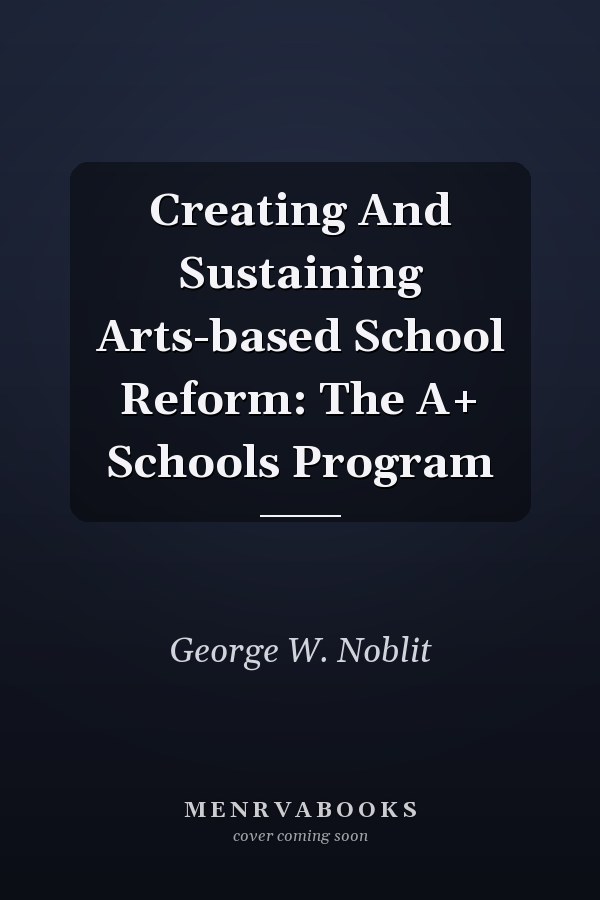 Creating And Sustaining Arts-based School Reform: The A+ Schools Program

George W. Noblit

MENRVABOOKS
cover coming soon